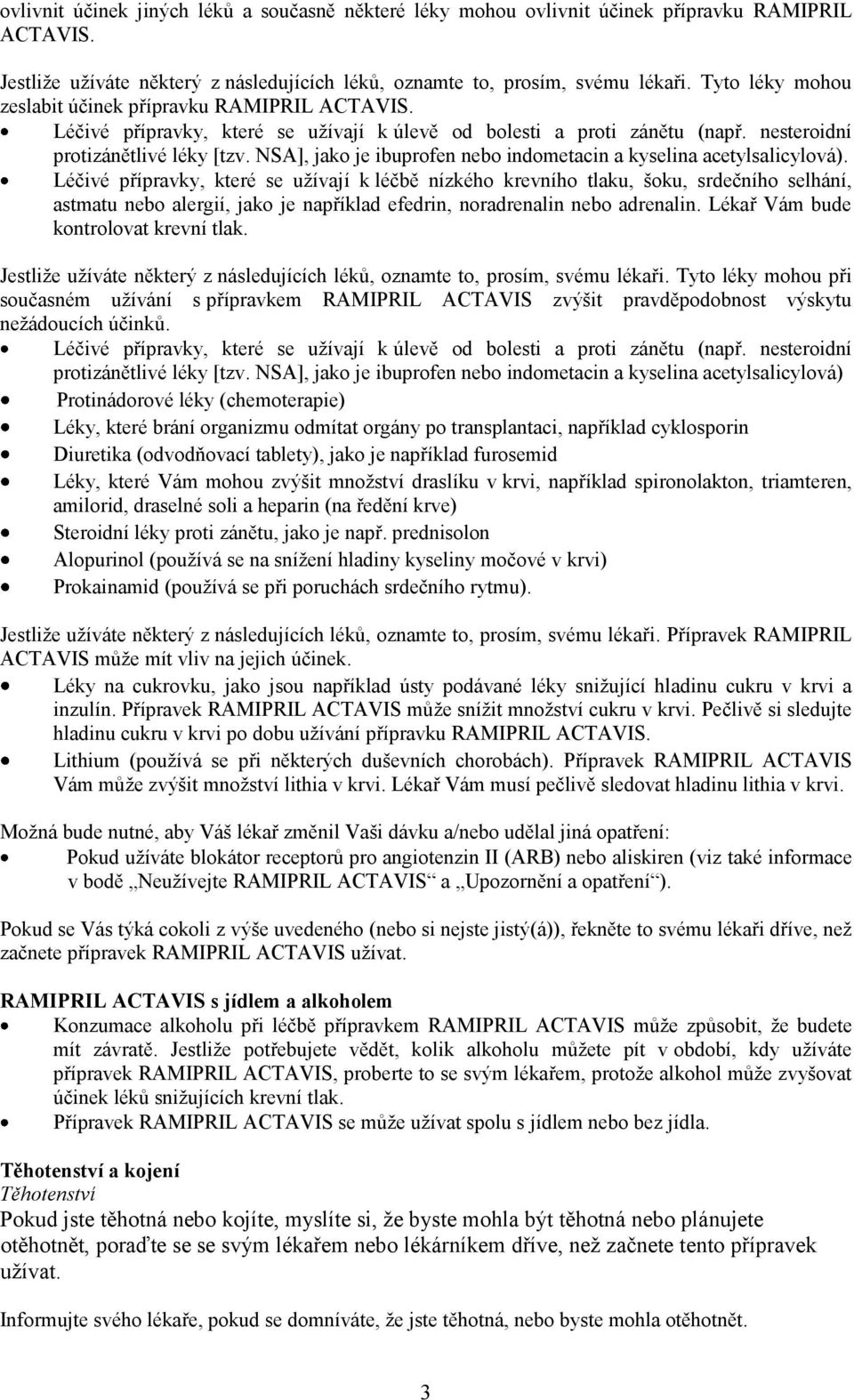 ovlivnit účinek jiných léků a současně některé léky mohou ovlivnit účinek přípravku RAMIPRIL ACTAVIS.

Jestliže užíváte některý z následujících léků, oznamte to, prosím, svému lékaři. Tyto léky mohou zeslabit účinek přípravku RAMIPRIL ACTAVIS.
• Léčivé přípravky, které se užívají k úlevě od bolesti a proti zánětu (např. nesteroidní protizánětlivé léky [tzv. NSA], jako je ibuprofen nebo indometacin a kyselina acetylsalicylová).
• Léčivé přípravky, které se užívají k léčbě nízkého krevního tlaku, šoku, srdečního selhání, astmatu nebo alergií, jako je například efedrin, noradrenalin nebo adrenalin. Lékař Vám bude kontrolovat krevní tlak.

Jestliže užíváte některý z následujících léků, oznamte to, prosím, svému lékaři. Tyto léky mohou při současném užívání s přípravkem RAMIPRIL ACTAVIS zvýšit pravděpodobnost výskytu nežádoucích účinků.
• Léčivé přípravky, které se užívají k úlevě od bolesti a proti zánětu (např. nesteroidní protizánětlivé léky [tzv. NSA], jako je ibuprofen nebo indometacin a kyselina acetylsalicylová)
• Protinádorové léky (chemoterapie)
• Léky, které brání organizmu odmítat orgány po transplantaci, například cyklosporin
• Diuretika (odvodňovací tablety), jako je například furosemid
• Léky, které Vám mohou zvýšit množství draslíku v krvi, například spironolakton, triamteren, amilorid, draselné soli a heparin (na ředění krve)
• Steroidní léky proti zánětu, jako je např. prednisolon
• Alopurinol (používá se na snížení hladiny kyseliny močové v krvi)
• Prokainamid (používá se při poruchách srdečního rytmu).

Jestliže užíváte některý z následujících léků, oznamte to, prosím, svému lékaři. Přípravek RAMIPRIL ACTAVIS může mít vliv na jejich účinek.
• Léky na cukrovku, jako jsou například ústy podávané léky snižující hladinu cukru v krvi a inzulín. Přípravek RAMIPRIL ACTAVIS může snížit množství cukru v krvi. Pečlivě si sledujte hladinu cukru v krvi po dobu užívání přípravku RAMIPRIL ACTAVIS.
• Lithium (používá se při některých duševních chorobách). Přípravek RAMIPRIL ACTAVIS Vám může zvýšit množství lithia v krvi. Lékař Vám musí pečlivě sledovat hladinu lithia v krvi.

Možná bude nutné, aby Váš lékař změnil Vaši dávku a/nebo udělal jiná opatření:
• Pokud užíváte blokátor receptorů pro angiotenzin II (ARB) nebo aliskiren (viz také informace v bodě „Neužívejte RAMIPRIL ACTAVIS“ a „Upozornění a opatření“).

Pokud se Vás týká cokoli z výše uvedeného (nebo si nejste jistý(á)), řekněte to svému lékaři dříve, než začnete přípravek RAMIPRIL ACTAVIS užívat.

RAMIPRIL ACTAVIS s jídlem a alkoholem
• Konzumace alkoholu při léčbě přípravkem RAMIPRIL ACTAVIS může způsobit, že budete mít závratě. Jestliže potřebujete vědět, kolik alkoholu můžete pít v období, kdy užíváte přípravek RAMIPRIL ACTAVIS, proberte to se svým lékařem, protože alkohol může zvyšovat účinek léků snižujících krevní tlak.
• Přípravek RAMIPRIL ACTAVIS se může užívat spolu s jídlem nebo bez jídla.

Těhotenství a kojení
Těhotenství
Pokud jste těhotná nebo kojíte, myslíte si, že byste mohla být těhotná nebo plánujete otěhotnět, poraďte se se svým lékařem nebo lékárníkem dříve, než začnete tento přípravek užívat.

Informujte svého lékaře, pokud se domníváte, že jste těhotná, nebo byste mohla otěhotnět.

3